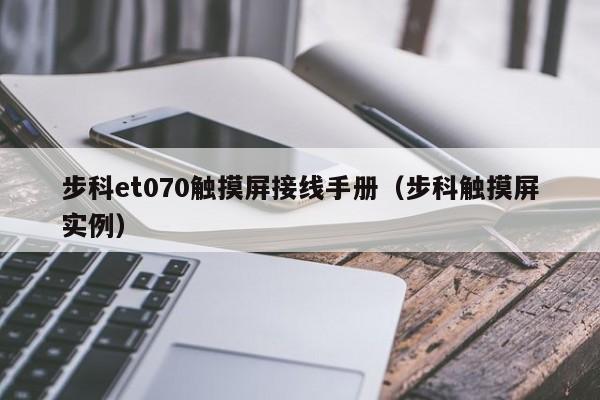 步科et070触摸屏接线手册（步科触摸屏实例）